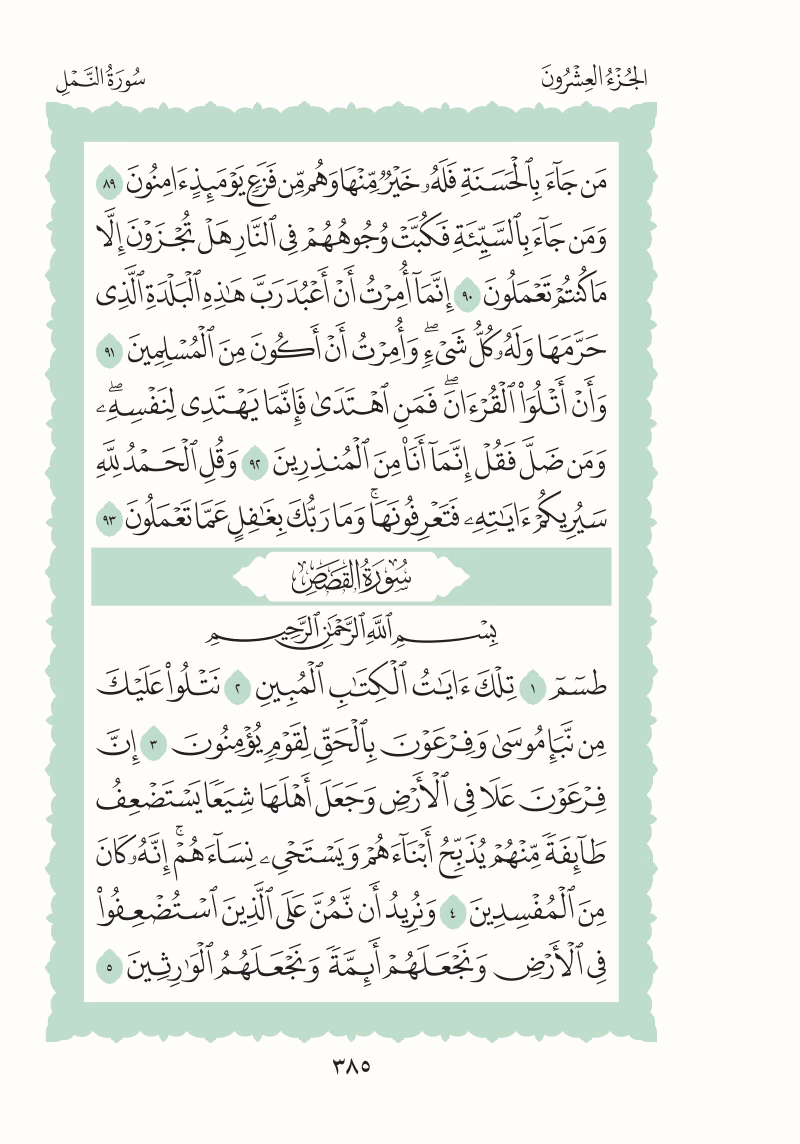 الجُزْءُ العِشْرُونَ سُورَةُ النَّمْلِ

مَن جَآءَ بِٱلْحَسَنَةِ فَلَهُۥ خَيْرٌ مِّنْهَا وَهُم مِّن فَزَعٍ يَوْمَئِذٍ ءَامِنُونَ ٨٩ وَمَن جَآءَ بِٱلسَّيِّئَةِ فَكُبَّتْ وُجُوهُهُمْ فِى ٱلنَّارِ هَلْ تُجْزَوْنَ إِلَّا مَا كُنتُمْ تَعْمَلُونَ ٩٠ إِنَّمَآ أُمِرْتُ أَنْ أَعْبُدَ رَبَّ هَٰذِهِ ٱلْبَلْدَةِ ٱلَّذِى حَرَّمَهَا وَلَهُۥ كُلُّ شَىْءٍ ۖ وَأُمِرْتُ أَنْ أَكُونَ مِنَ ٱلْمُسْلِمِينَ ٩١ وَأَنْ أَتْلُوَا۟ ٱلْقُرْءَانَ ۖ فَمَنِ ٱهْتَدَىٰ فَإِنَّمَا يَهْتَدِى لِنَفْسِهِۦ ۖ وَمَن ضَلَّ فَقُلْ إِنَّمَآ أَنَا۠ مِنَ ٱلْمُنذِرِينَ ٩٢ وَقُلِ ٱلْحَمْدُ لِلَّهِ سَيُرِيكُمْ ءَايَٰتِهِۦ فَتَعْرِفُونَهَا ۚ وَمَا رَبُّكَ بِغَٰفِلٍ عَمَّا تَعْمَلُونَ ٩٣

سُورَةُ القَصَصِ

بِسْمِ ٱللَّهِ ٱلرَّحْمَٰنِ ٱلرَّحِيمِ

طسٓمٓ ١ تِلْكَ ءَايَٰتُ ٱلْكِتَٰبِ ٱلْمُبِينِ ٢ نَتْلُوا۟ عَلَيْكَ مِن نَّبَإِ مُوسَىٰ وَفِرْعَوْنَ بِٱلْحَقِّ لِقَوْمٍ يُؤْمِنُونَ ٣ إِنَّ فِرْعَوْنَ عَلَا فِى ٱلْأَرْضِ وَجَعَلَ أَهْلَهَا شِيَعًا يَسْتَضْعِفُ طَآئِفَةً مِّنْهُمْ يُذَبِّحُ أَبْنَآءَهُمْ وَيَسْتَحْىِۦ نِسَآءَهُمْ ۚ إِنَّهُۥ كَانَ مِنَ ٱلْمُفْسِدِينَ ٤ وَنُرِيدُ أَن نَّمُنَّ عَلَى ٱلَّذِينَ ٱسْتُضْعِفُوا۟ فِى ٱلْأَرْضِ وَنَجْعَلَهُمْ أَئِمَّةً وَنَجْعَلَهُمُ ٱلْوَٰرِثِينَ ٥

٣٨٥